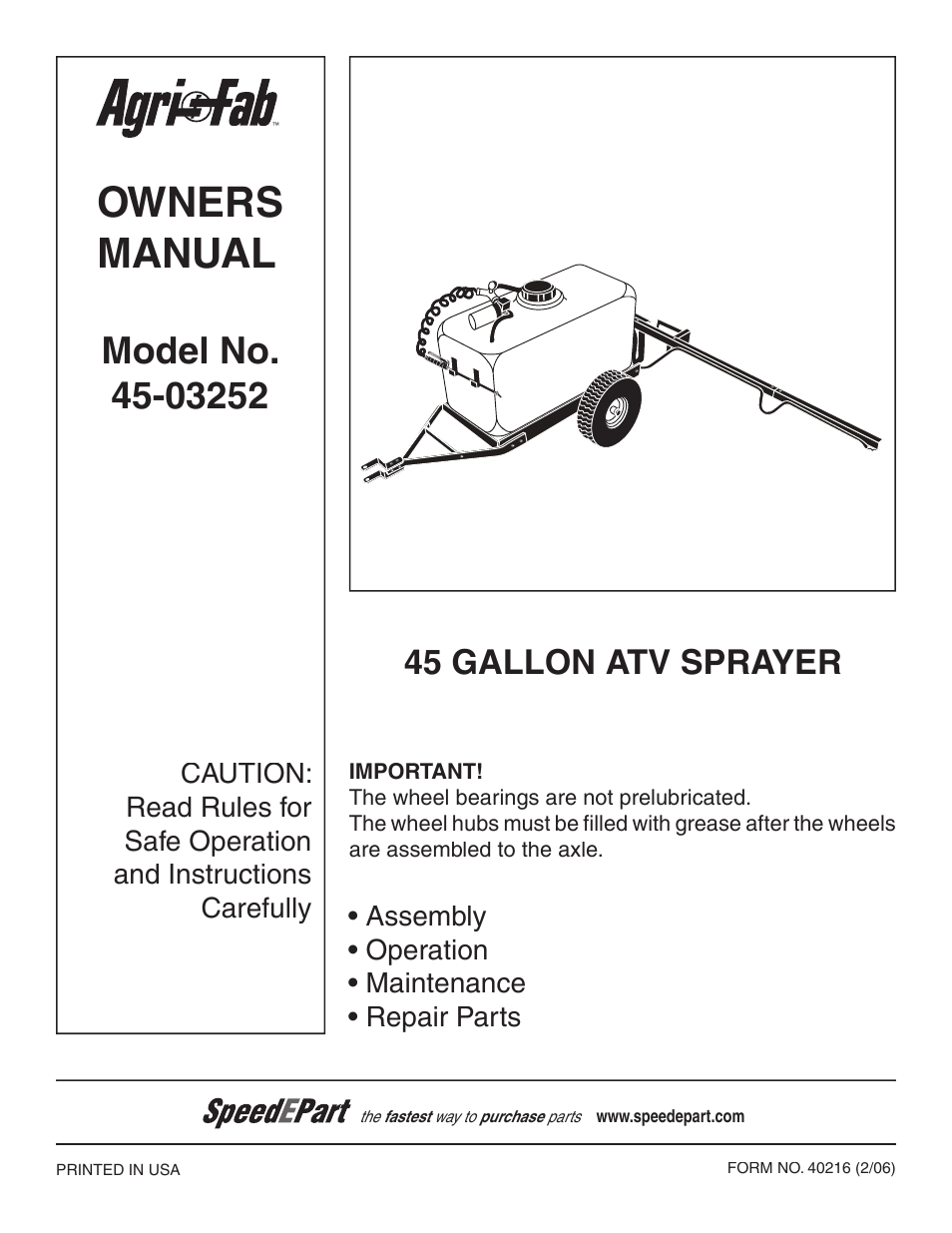 Agri-Fab™

OWNERS MANUAL

Model No. 45-03252

CAUTION: Read Rules for Safe Operation and Instructions Carefully

45 GALLON ATV SPRAYER

IMPORTANT!
The wheel bearings are not prelubricated.
The wheel hubs must be filled with grease after the wheels are assembled to the axle.

• Assembly
• Operation
• Maintenance
• Repair Parts

SpeedEPart the fastest way to purchase parts www.speedepart.com

PRINTED IN USA

FORM NO. 40216 (2/06)